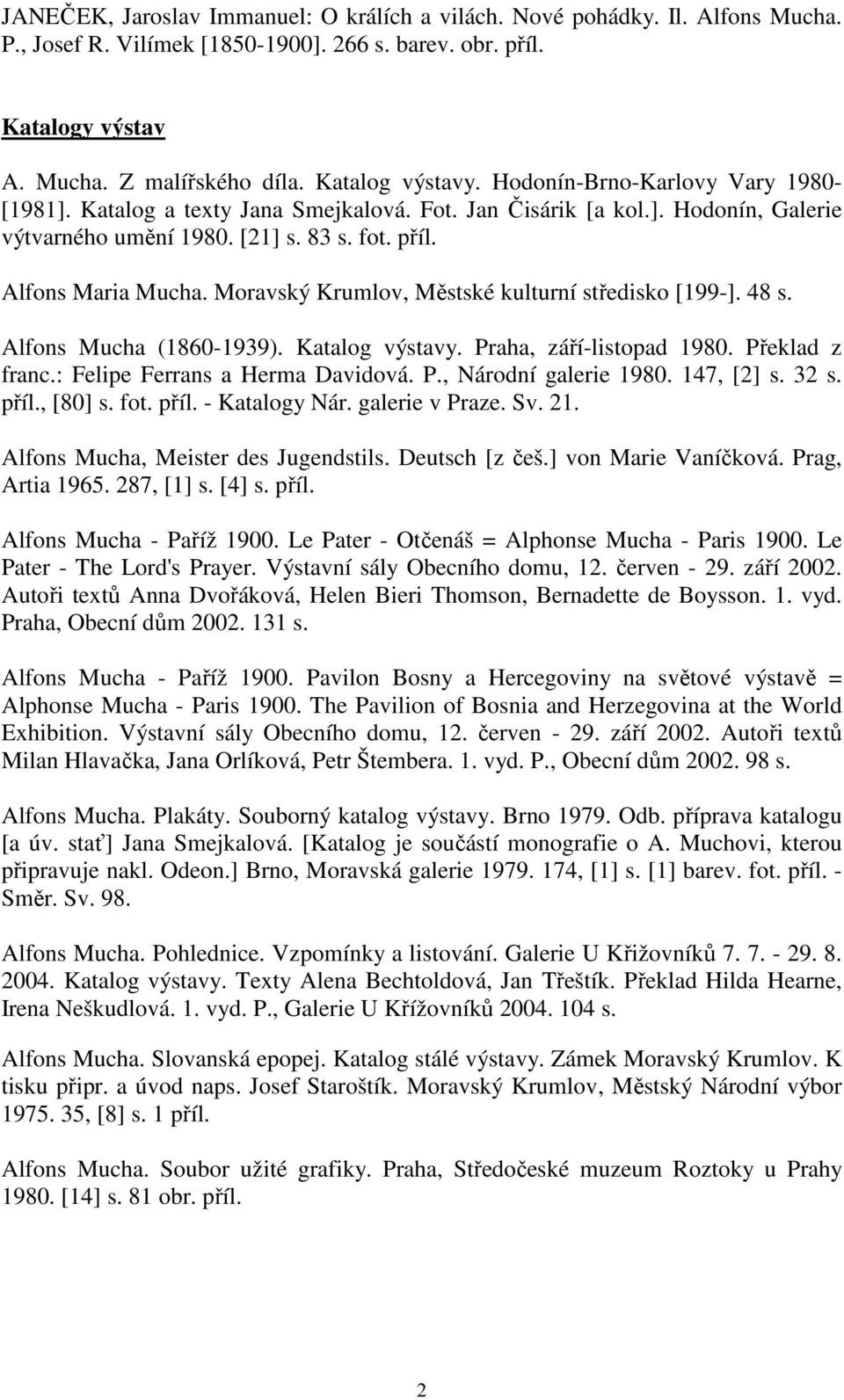 JANEČEK, Jaroslav Immanuel: O králích a vilách. Nové pohádky. Il. Alfons Mucha. P., Josef R. Vilímek [1850-1900]. 266 s. barev. obr. příl.

Katalogy výstav

A. Mucha. Z malířského díla. Katalog výstavy. Hodonín-Brno-Karlovy Vary 1980-[1981]. Katalog a texty Jana Smejkalová. Fot. Jan Čisárik [a kol.]. Hodonín, Galerie výtvarného umění 1980. [21] s. 83 s. fot. příl.

Alfons Maria Mucha. Moravský Krumlov, Městské kulturní středisko [199-]. 48 s.

Alfons Mucha (1860-1939). Katalog výstavy. Praha, září-listopad 1980. Překlad z franc.: Felipe Ferrans a Herma Davidová. P., Národní galerie 1980. 147, [2] s. 32 s. příl., [80] s. fot. příl. - Katalogy Nár. galerie v Praze. Sv. 21.

Alfons Mucha, Meister des Jugendstils. Deutsch [z češ.] von Marie Vaníčková. Prag, Artia 1965. 287, [1] s. [4] s. příl.

Alfons Mucha - Paříž 1900. Le Pater - Otčenáš = Alphonse Mucha - Paris 1900. Le Pater - The Lord's Prayer. Výstavní sály Obecního domu, 12. červen - 29. září 2002. Autoři textů Anna Dvořáková, Helen Bieri Thomson, Bernadette de Boysson. 1. vyd. Praha, Obecní dům 2002. 131 s.

Alfons Mucha - Paříž 1900. Pavilon Bosny a Hercegoviny na světové výstavě = Alphonse Mucha - Paris 1900. The Pavilion of Bosnia and Herzegovina at the World Exhibition. Výstavní sály Obecního domu, 12. červen - 29. září 2002. Autoři textů Milan Hlavačka, Jana Orlíková, Petr Štembera. 1. vyd. P., Obecní dům 2002. 98 s.

Alfons Mucha. Plakáty. Souborný katalog výstavy. Brno 1979. Odb. příprava katalogu [a úv. stať] Jana Smejkalová. [Katalog je součástí monografie o A. Muchovi, kterou připravuje nakl. Odeon.] Brno, Moravská galerie 1979. 174, [1] s. [1] barev. fot. příl. - Směr. Sv. 98.

Alfons Mucha. Pohlednice. Vzpomínky a listování. Galerie U Křižovníků 7. 7. - 29. 8. 2004. Katalog výstavy. Texty Alena Bechtoldová, Jan Třeštík. Překlad Hilda Hearne, Irena Neškudlová. 1. vyd. P., Galerie U Křížovníků 2004. 104 s.

Alfons Mucha. Slovanská epopej. Katalog stálé výstavy. Zámek Moravský Krumlov. K tisku připr. a úvod naps. Josef Staroštík. Moravský Krumlov, Městský Národní výbor 1975. 35, [8] s. 1 příl.

Alfons Mucha. Soubor užité grafiky. Praha, Středočeské muzeum Roztoky u Prahy 1980. [14] s. 81 obr. příl.

2